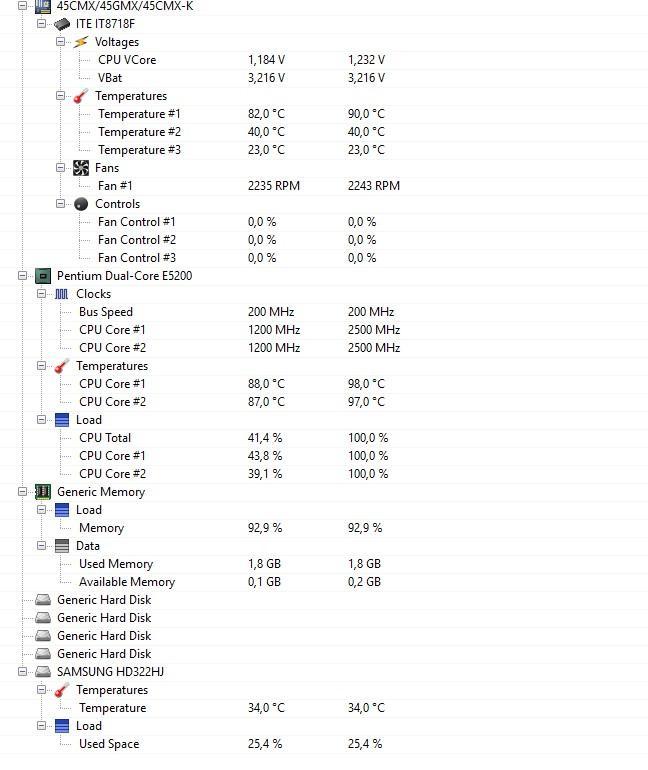 45CMX/45GMX/45CMX-K
ITE IT8718F
Voltages

| | | |
|---|---|---|
| CPU VCore | 1,184 V | 1,232 V |
| VBat | 3,216 V | 3,216 V |

Temperatures

| | | |
|---|---|---|
| Temperature #1 | 82,0 °C | 90,0 °C |
| Temperature #2 | 40,0 °C | 40,0 °C |
| Temperature #3 | 23,0 °C | 23,0 °C |

Fans

| | | |
|---|---|---|
| Fan #1 | 2235 RPM | 2243 RPM |

Controls

| | | |
|---|---|---|
| Fan Control #1 | 0,0 % | 0,0 % |
| Fan Control #2 | 0,0 % | 0,0 % |
| Fan Control #3 | 0,0 % | 0,0 % |

Pentium Dual-Core E5200
Clocks

| | | |
|---|---|---|
| Bus Speed | 200 MHz | 200 MHz |
| CPU Core #1 | 1200 MHz | 2500 MHz |
| CPU Core #2 | 1200 MHz | 2500 MHz |

Temperatures

| | | |
|---|---|---|
| CPU Core #1 | 88,0 °C | 98,0 °C |
| CPU Core #2 | 87,0 °C | 97,0 °C |

Load

| | | |
|---|---|---|
| CPU Total | 41,4 % | 100,0 % |
| CPU Core #1 | 43,8 % | 100,0 % |
| CPU Core #2 | 39,1 % | 100,0 % |

Generic Memory
Load

| | | |
|---|---|---|
| Memory | 92,9 % | 92,9 % |

Data

| | | |
|---|---|---|
| Used Memory | 1,8 GB | 1,8 GB |
| Available Memory | 0,1 GB | 0,2 GB |

Generic Hard Disk
Generic Hard Disk
Generic Hard Disk
Generic Hard Disk
SAMSUNG HD322HJ
Temperatures

| | | |
|---|---|---|
| Temperature | 34,0 °C | 34,0 °C |

Load

| | | |
|---|---|---|
| Used Space | 25,4 % | 25,4 % |